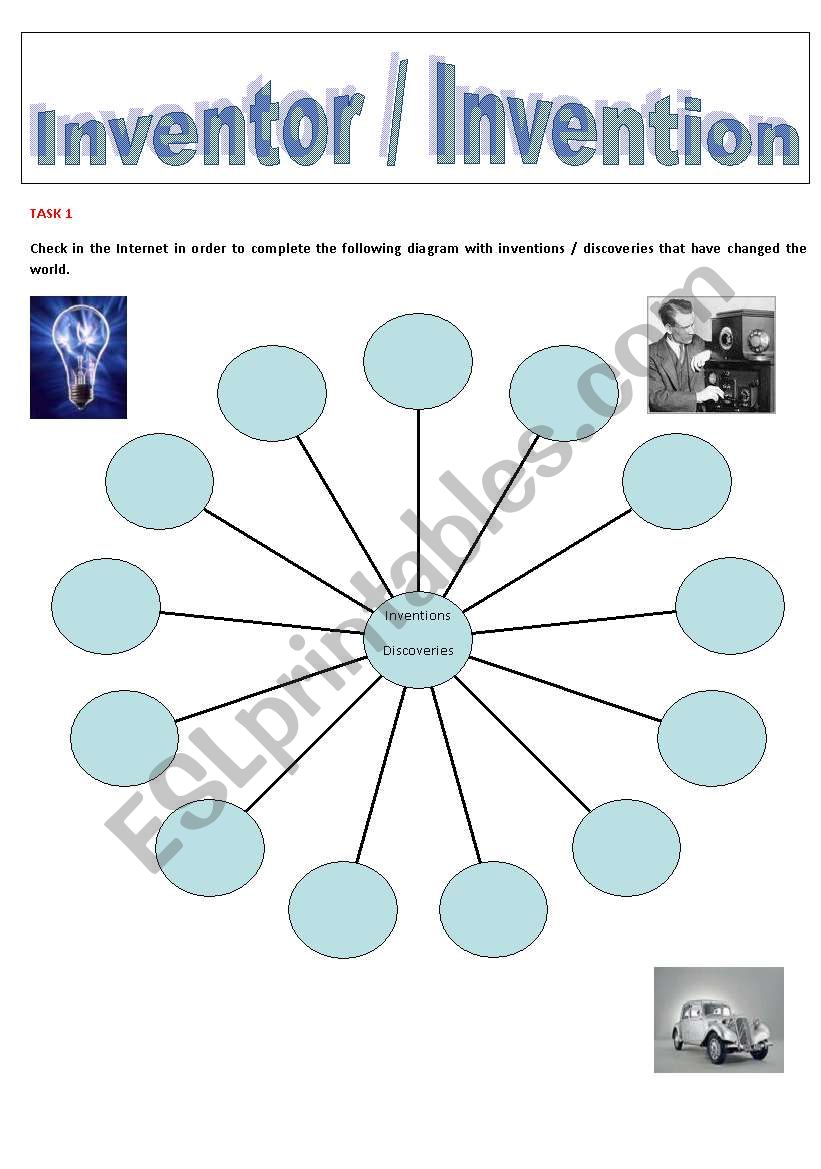 Inventor / Invention

TASK 1

Check in the Internet in order to complete the following diagram with inventions / discoveries that have changed the world.

Inventions

Discoveries

ESLprintables.com